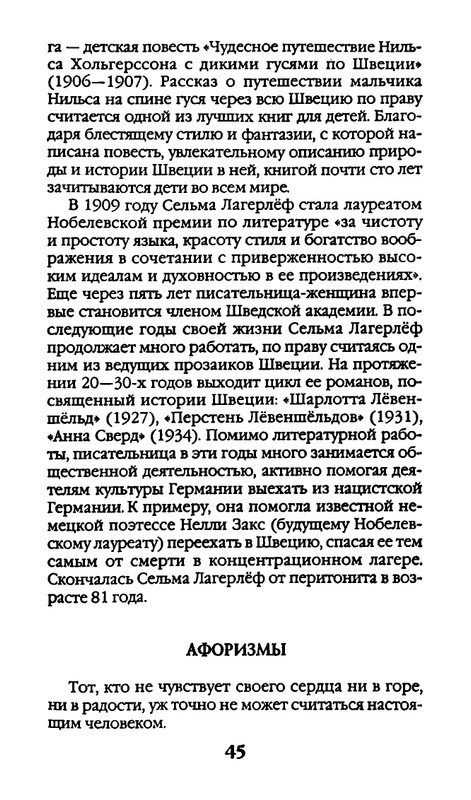 га — детская повесть «Чудесное путешествие Нильса Хольгерссона с дикими гусями по Швеции» (1906—1907). Рассказ о путешествии мальчика Нильса на спине гуся через всю Швецию по праву считается одной из лучших книг для детей. Благодаря блестящему стилю и фантазии, с которой написана повесть, увлекательному описанию природы и истории Швеции в ней, книгой почти сто лет зачитываются дети во всем мире.

В 1909 году Сельма Лагерлёф стала лауреатом Нобелевской премии по литературе «за чистоту и простоту языка, красоту стиля и богатство воображения в сочетании с приверженностью высоким идеалам и духовностью в ее произведениях». Еще через пять лет писательница-женщина впервые становится членом Шведской академии. В последующие годы своей жизни Сельма Лагерлёф продолжает много работать, по праву считаясь одним из ведущих прозаиков Швеции. На протяжении 20—30-х годов выходит цикл ее романов, посвященный истории Швеции: «Шарлотта Лёвеншёльд» (1927), «Перстень Лёвеншёльдов» (1931), «Анна Сверд» (1934). Помимо литературной работы, писательница в эти годы много занимается общественной деятельностью, активно помогая деятелям культуры Германии выехать из нацистской Германии. К примеру, она помогла известной немецкой поэтессе Нелли Закс (будущему Нобелевскому лауреату) переехать в Швецию, спасая ее тем самым от смерти в концентрационном лагере. Скончалась Сельма Лагерлёф от перитонита в возрасте 81 года.

АФОРИЗМЫ

Тот, кто не чувствует своего сердца ни в горе, ни в радости, уж точно не может считаться настоящим человеком.

45